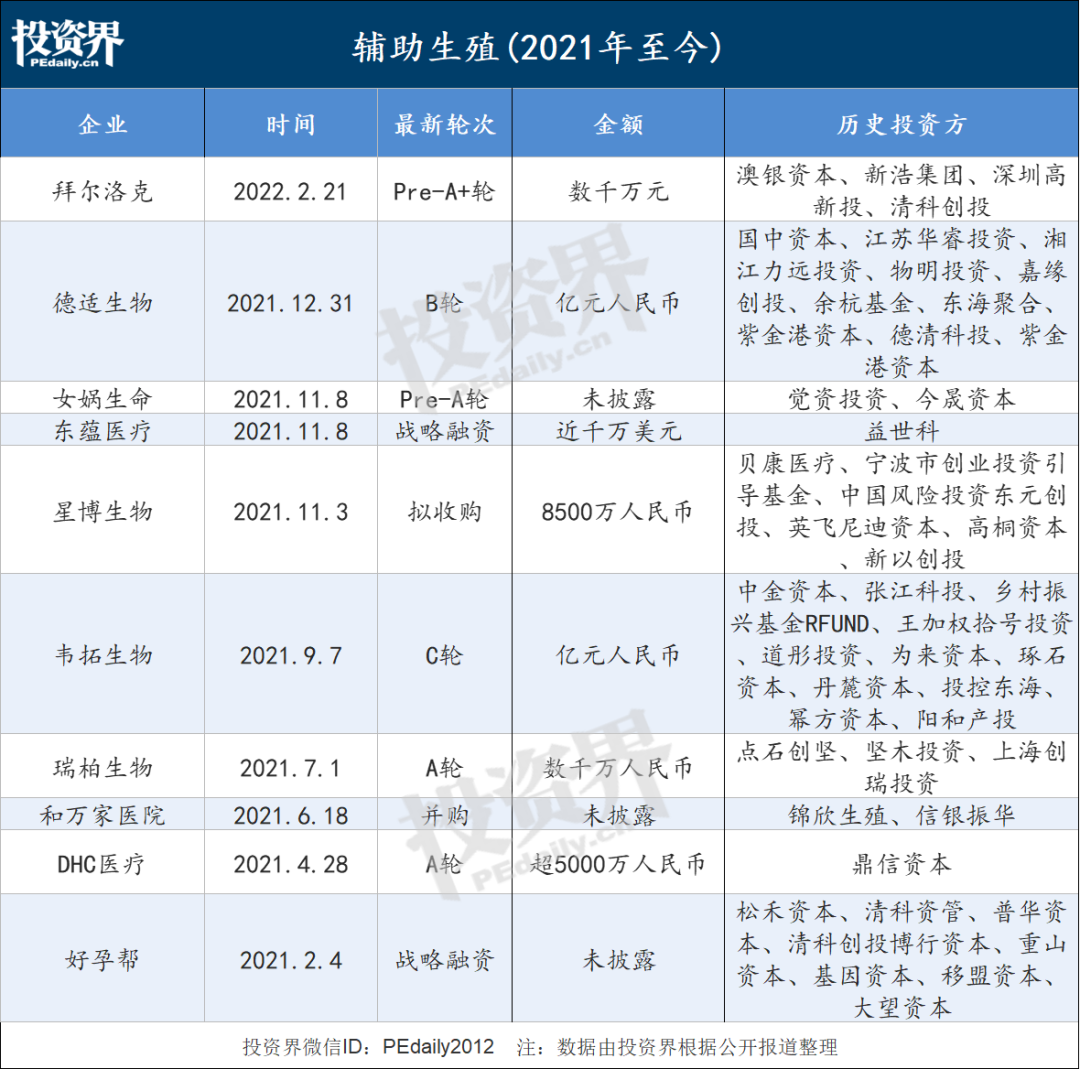 投资界
PEdaily.cn

辅助生殖(2021年至今)

| 企业 | 时间 | 最新轮次 | 金额 | 历史投资方 |
|---|---|---|---|---|
| 拜尔洛克 | 2022.2.21 | Pre-A+轮 | 数千万元 | 澳银资本、新浩集团、深圳高新投、清科创投 |
| 德适生物 | 2021.12.31 | B轮 | 亿元人民币 | 国中资本、江苏华睿投资、湘江力远投资、物明投资、嘉缘创投、余杭基金、东海聚合、紫金港资本、德清科投、紫金港资本 |
| 女娲生命 | 2021.11.8 | Pre-A轮 | 未披露 | 觉资投资、今晟资本 |
| 东蕴医疗 | 2021.11.8 | 战略融资 | 近千万美元 | 益世科 |
| 星博生物 | 2021.11.3 | 拟收购 | 8500万人民币 | 贝康医疗、宁波市创业投资引导基金、中国风险投资东元创投、英飞尼迪资本、高桐资本、新以创投 |
| 韦拓生物 | 2021.9.7 | C轮 | 亿元人民币 | 中金资本、张江科投、乡村振兴基金RFUND、王加权拾号投资、道彤投资、为来资本、琢石资本、丹麓资本、投控东海、幂方资本、阳和产投 |
| 瑞柏生物 | 2021.7.1 | A轮 | 数千万人民币 | 点石创坚、坚木投资、上海创瑞投资 |
| 和万家医院 | 2021.6.18 | 并购 | 未披露 | 锦欣生殖、信银振华 |
| DHC医疗 | 2021.4.28 | A轮 | 超5000万人民币 | 鼎信资本 |
| 好孕帮 | 2021.2.4 | 战略融资 | 未披露 | 松禾资本、清科资管、普华资本、清科创投博行资本、重山资本、基因资本、移盟资本、大望资本 |

投资界微信ID：PEdaily2012　注：数据由投资界根据公开报道整理

投资界 PEdaily.cn